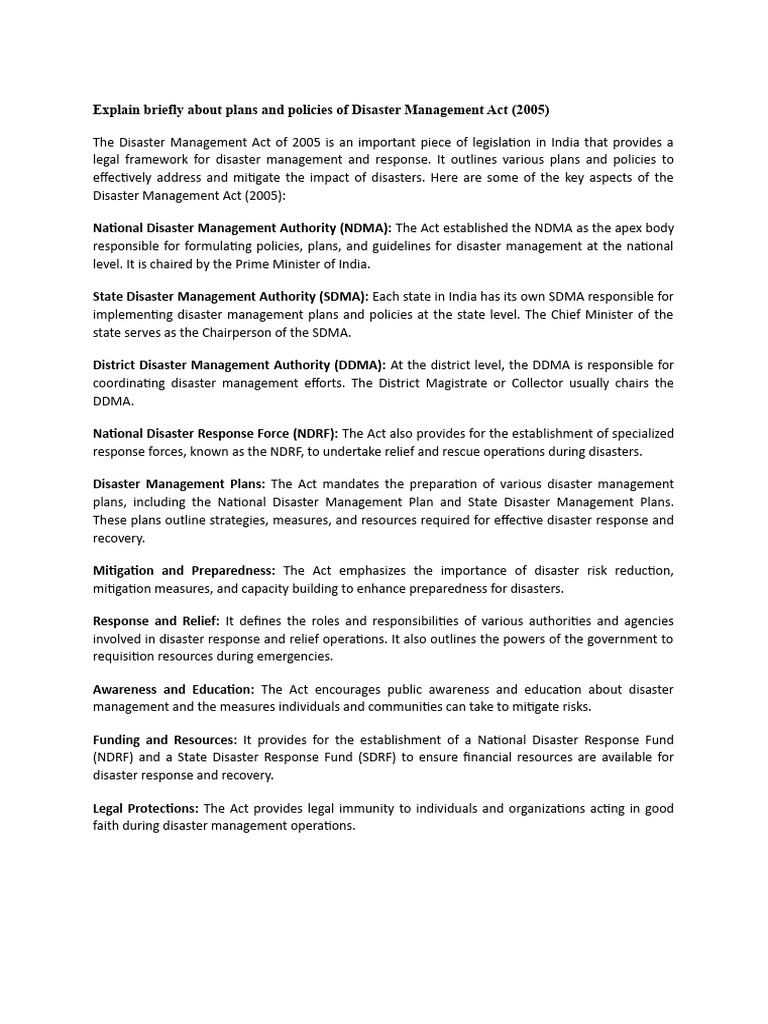 Explain briefly about plans and policies of Disaster Management Act (2005)

The Disaster Management Act of 2005 is an important piece of legislation in India that provides a legal framework for disaster management and response. It outlines various plans and policies to effectively address and mitigate the impact of disasters. Here are some of the key aspects of the Disaster Management Act (2005):

National Disaster Management Authority (NDMA): The Act established the NDMA as the apex body responsible for formulating policies, plans, and guidelines for disaster management at the national level. It is chaired by the Prime Minister of India.

State Disaster Management Authority (SDMA): Each state in India has its own SDMA responsible for implementing disaster management plans and policies at the state level. The Chief Minister of the state serves as the Chairperson of the SDMA.

District Disaster Management Authority (DDMA): At the district level, the DDMA is responsible for coordinating disaster management efforts. The District Magistrate or Collector usually chairs the DDMA.

National Disaster Response Force (NDRF): The Act also provides for the establishment of specialized response forces, known as the NDRF, to undertake relief and rescue operations during disasters.

Disaster Management Plans: The Act mandates the preparation of various disaster management plans, including the National Disaster Management Plan and State Disaster Management Plans. These plans outline strategies, measures, and resources required for effective disaster response and recovery.

Mitigation and Preparedness: The Act emphasizes the importance of disaster risk reduction, mitigation measures, and capacity building to enhance preparedness for disasters.

Response and Relief: It defines the roles and responsibilities of various authorities and agencies involved in disaster response and relief operations. It also outlines the powers of the government to requisition resources during emergencies.

Awareness and Education: The Act encourages public awareness and education about disaster management and the measures individuals and communities can take to mitigate risks.

Funding and Resources: It provides for the establishment of a National Disaster Response Fund (NDRF) and a State Disaster Response Fund (SDRF) to ensure financial resources are available for disaster response and recovery.

Legal Protections: The Act provides legal immunity to individuals and organizations acting in good faith during disaster management operations.